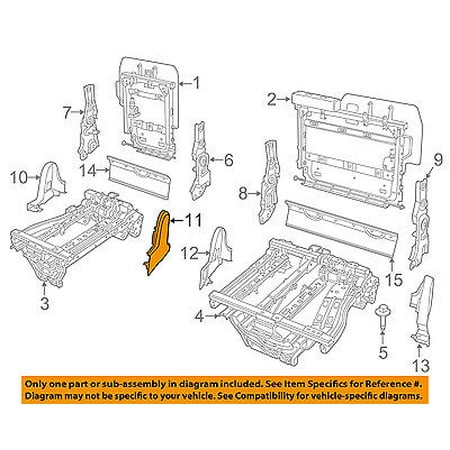 1
2
7
6
9
10
14
8
11
12
15
3
4
5
13

Only one part or sub-assembly in diagram included. See Item Specifics for Reference #. Diagram may not be specific to your vehicle. See Compatibility for vehicle-specific diagrams.